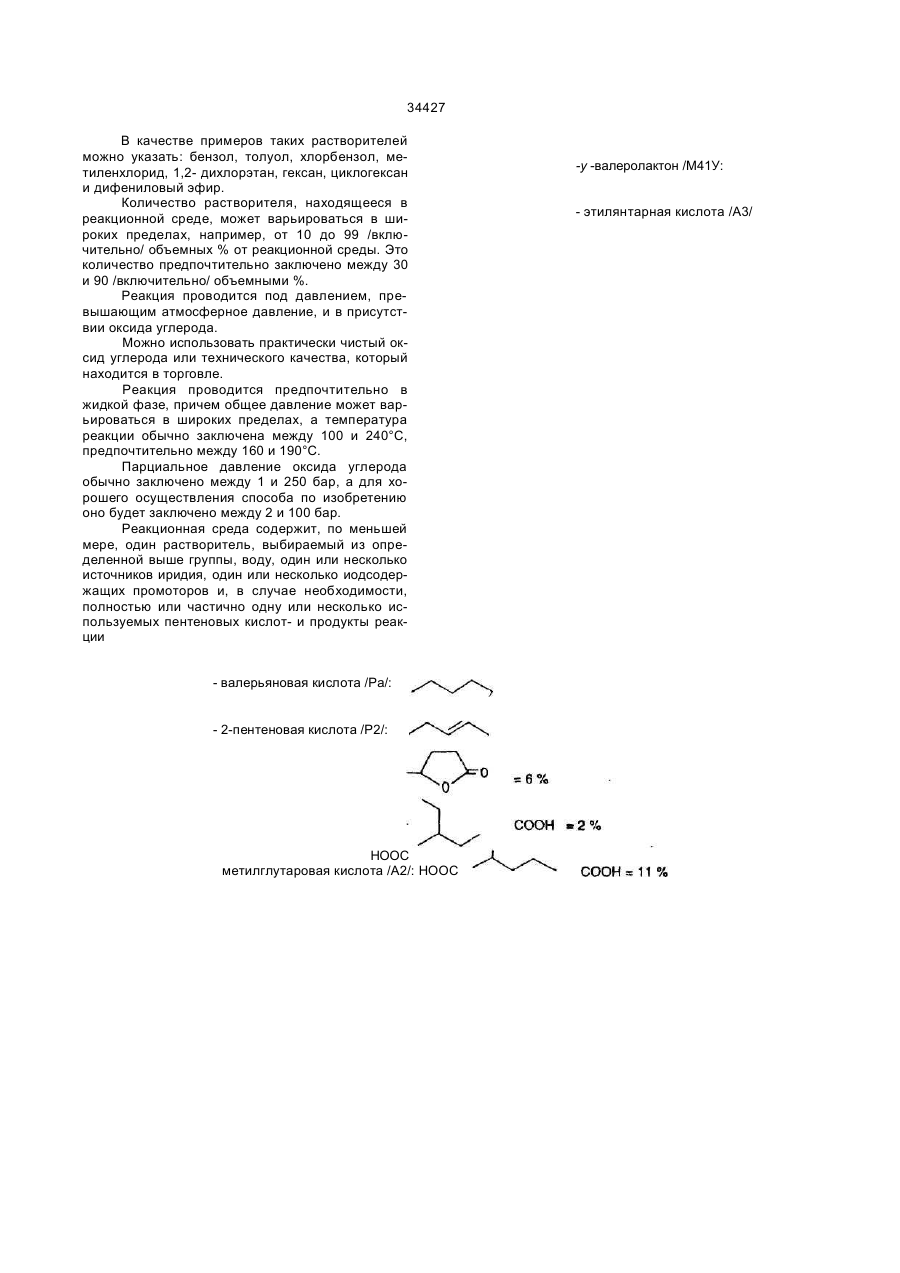 34427

В качестве примеров таких растворителей можно указать: бензол, толуол, хлорбензол, метиленхлорид, 1,2- дихлорэтан, гексан, циклогексан и дифениловый эфир.

Количество растворителя, находящееся в реакционной среде, может варьироваться в широких пределах, например, от 10 до 99 /включительно/ объемных % от реакционной среды. Это количество предпочтительно заключено между 30 и 90 /включительно/ объемными %.

Реакция проводится под давлением, превышающим атмосферное давление, и в присутствии оксида углерода.

Можно использовать практически чистый оксид углерода или технического качества, который находится в торговле.

Реакция проводится предпочтительно в жидкой фазе, причем общее давление может варьироваться в широких пределах, а температура реакции обычно заключена между 100 и 240°С, предпочтительно между 160 и 190°С.

Парциальное давление оксида углерода обычно заключено между 1 и 250 бар, а для хорошего осуществления способа по изобретению оно будет заключено между 2 и 100 бар.

Реакционная среда содержит, по меньшей мере, один растворитель, выбираемый из определенной выше группы, воду, один или несколько источников иридия, один или несколько иодсодержащих промоторов и, в случае необходимости, полностью или частично одну или несколько используемых пентеновых кислот- и продукты реакции

-у -валеролактон /М41У:

- этилянтарная кислота /А3/

- валерьяновая кислота /Ра/:

- 2-пентеновая кислота /Р2/:

O

O

= 6 %

COOH = 2 %

HOOC

метилглутаровая кислота /А2/: HOOC

COOH = 11 %